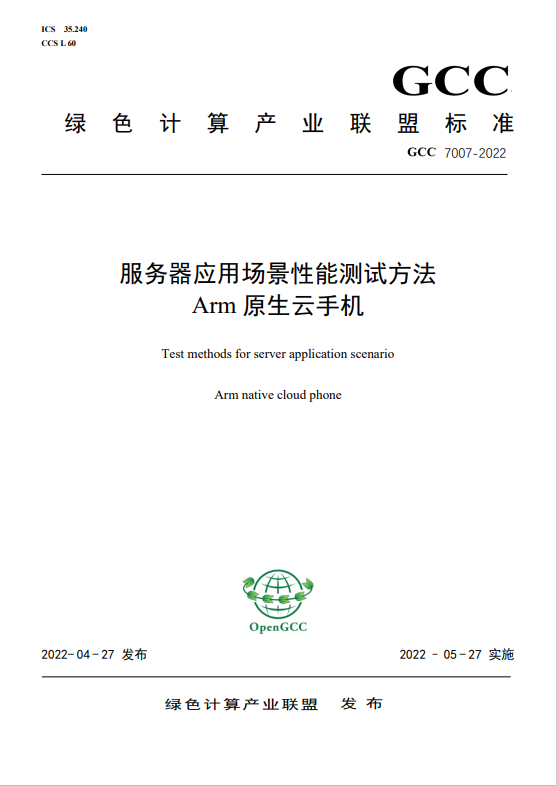 ICS 35.240
CCS L 60

GCC

绿色计算产业联盟标准

GCC 7007-2022

服务器应用场景性能测试方法
Arm 原生云手机

Test methods for server application scenario

Arm native cloud phone

OpenGCC

2022-04-27 发布

2022 - 05-27 实施

绿色计算产业联盟 发布